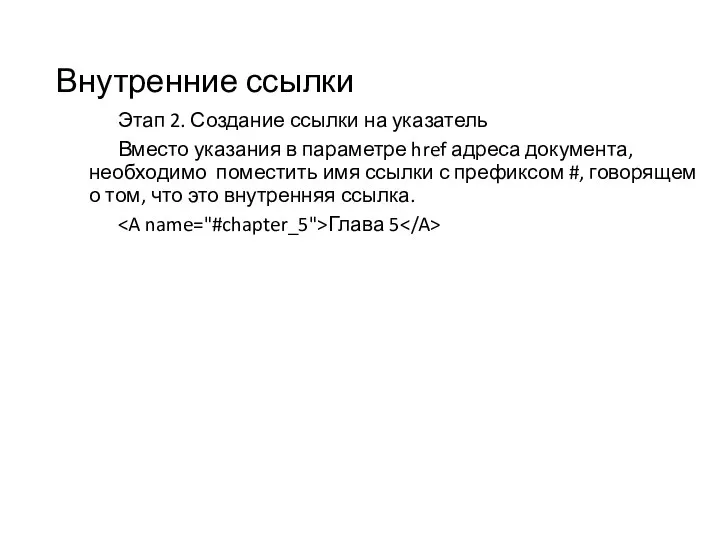 Внутренние ссылки

Этап 2. Создание ссылки на указатель

Вместо указания в параметре href адреса документа, необходимо поместить имя ссылки с префиксом #, говорящем о том, что это внутренняя ссылка.

<A name="#chapter_5">Глава 5</A>